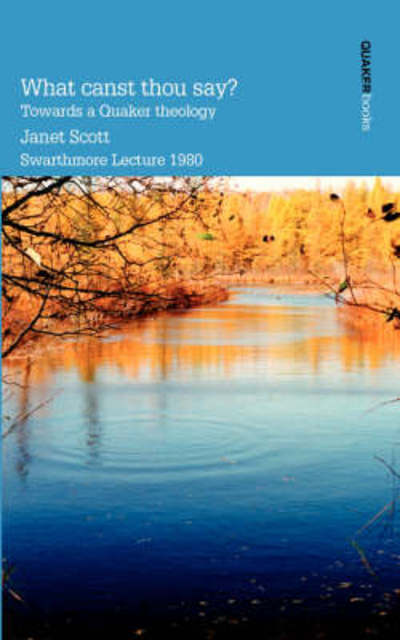 What canst thou say?
Towards a Quaker theology
Janet Scott
Swarthmore Lecture 1980

QUAKER books